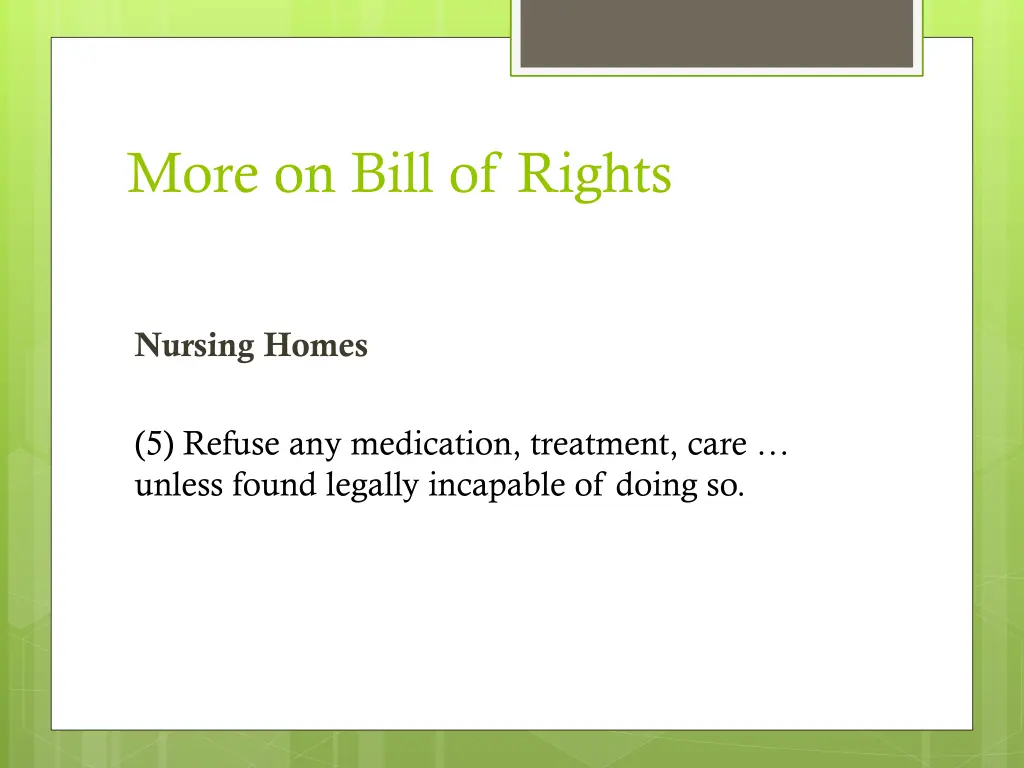 More on Bill of Rights

Nursing Homes

(5) Refuse any medication, treatment, care … unless found legally incapable of doing so.